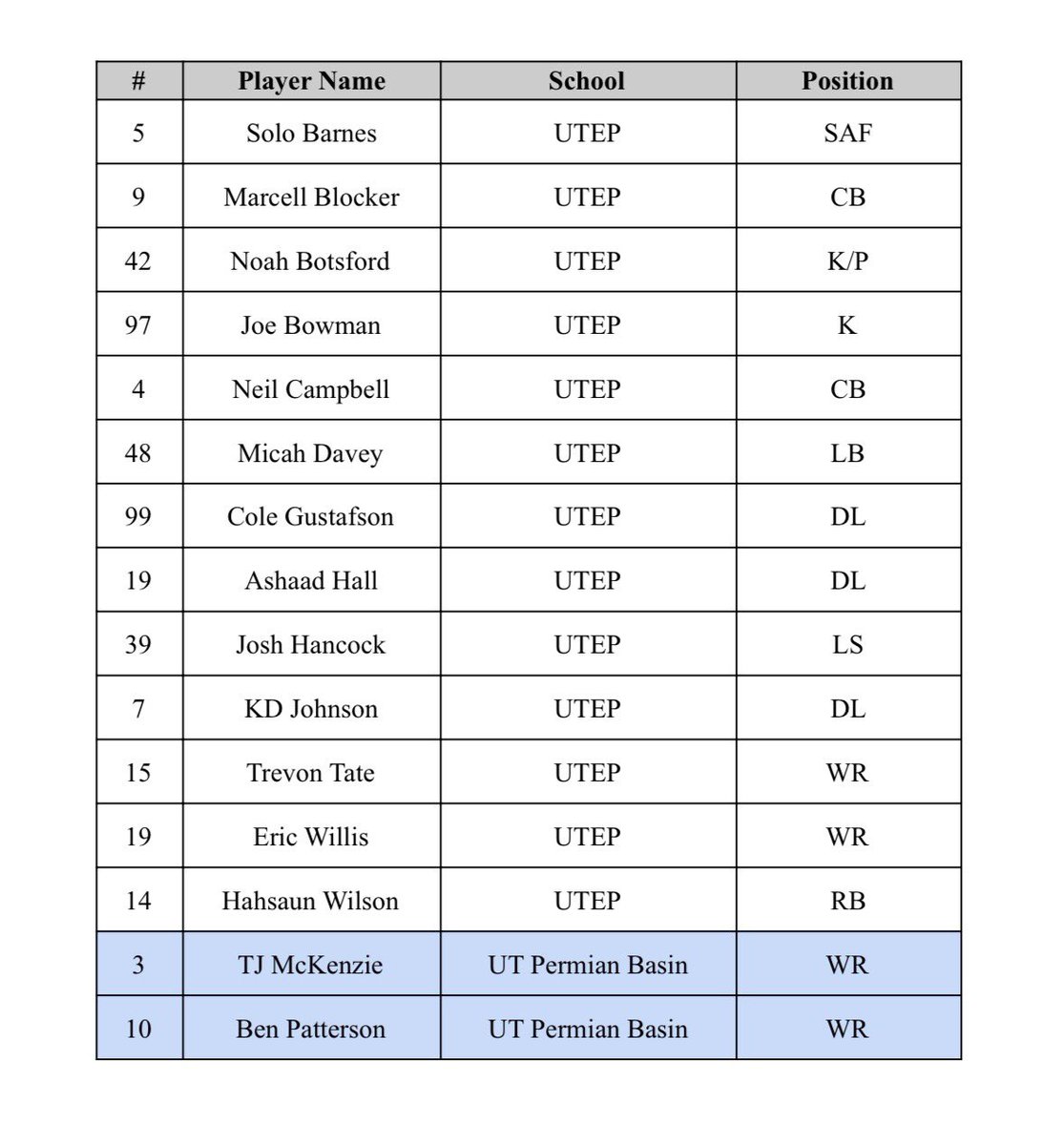 | # | Player Name | School | Position |
|---|---|---|---|
| 5 | Solo Barnes | UTEP | SAF |
| 9 | Marcell Blocker | UTEP | CB |
| 42 | Noah Botsford | UTEP | K/P |
| 97 | Joe Bowman | UTEP | K |
| 4 | Neil Campbell | UTEP | CB |
| 48 | Micah Davey | UTEP | LB |
| 99 | Cole Gustafson | UTEP | DL |
| 19 | Ashaad Hall | UTEP | DL |
| 39 | Josh Hancock | UTEP | LS |
| 7 | KD Johnson | UTEP | DL |
| 15 | Trevon Tate | UTEP | WR |
| 19 | Eric Willis | UTEP | WR |
| 14 | Hahsaun Wilson | UTEP | RB |
| 3 | TJ McKenzie | UT Permian Basin | WR |
| 10 | Ben Patterson | UT Permian Basin | WR |